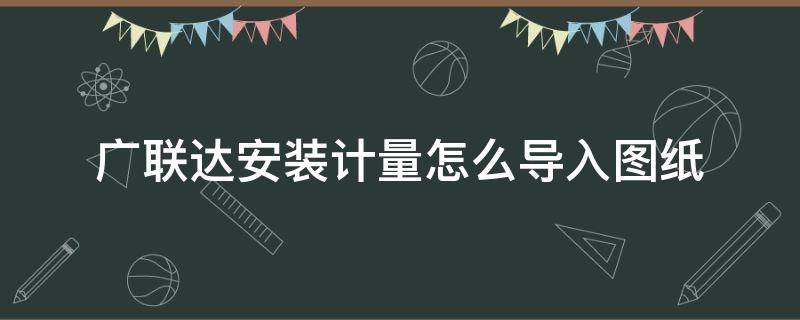 广联达安装计量怎么导入图纸